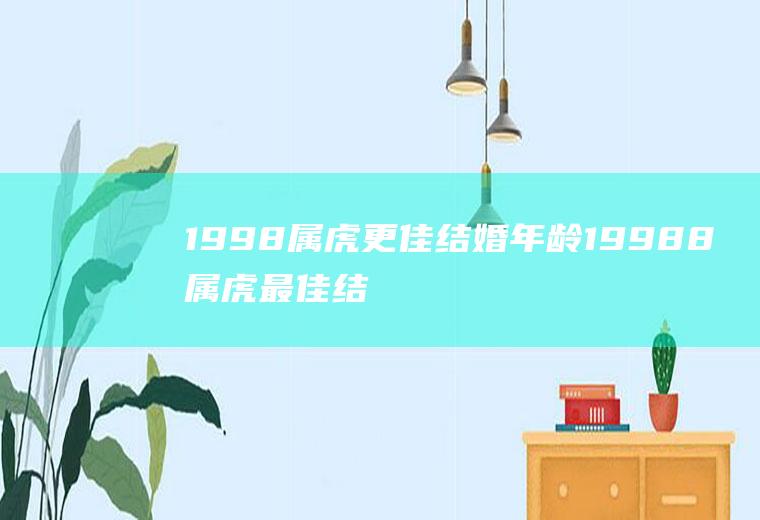 1998属虎更佳结婚年龄19988属虎最佳结